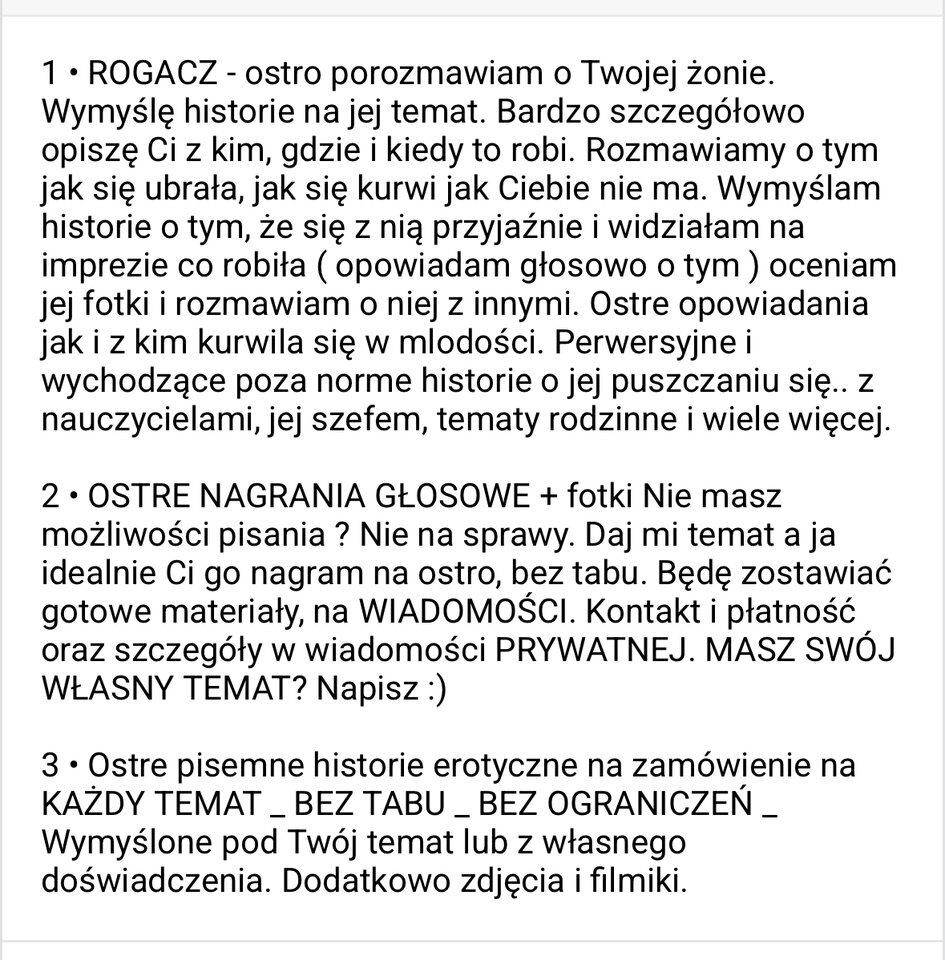 1 • ROGACZ - ostro porozmawiam o Twojej żonie. Wymyślę historie na jej temat. Bardzo szczegółowo opiszę Ci z kim, gdzie i kiedy to robi. Rozmawiamy o tym jak się ubrała, jak się kurwi jak Ciebie nie ma. Wymyślam historie o tym, że się z nią przyjaźnie i widziałam na imprezie co robiła ( opowiadam głosowo o tym ) oceniam jej fotki i rozmawiam o niej z innymi. Ostre opowiadania jak i z kim kurwila się w mlodości. Perwersyjne i wychodzące poza norme historie o jej puszczaniu się.. z nauczycielami, jej szefem, tematy rodzinne i wiele więcej.

2 • OSTRE NAGRANIA GŁOSOWE + fotki Nie masz możliwości pisania ? Nie na sprawy. Daj mi temat a ja idealnie Ci go nagram na ostro, bez tabu. Będę zostawiać gotowe materiały, na WIADOMOŚCI. Kontakt i płatność oraz szczegóły w wiadomości PRYWATNEJ. MASZ SWÓJ WŁASNY TEMAT? Napisz :)

3 • Ostre pisemne historie erotyczne na zamówienie na KAŻDY TEMAT _ BEZ TABU _ BEZ OGRANICZEŃ _ Wymyślone pod Twój temat lub z własnego doświadczenia. Dodatkowo zdjęcia i filmiki.